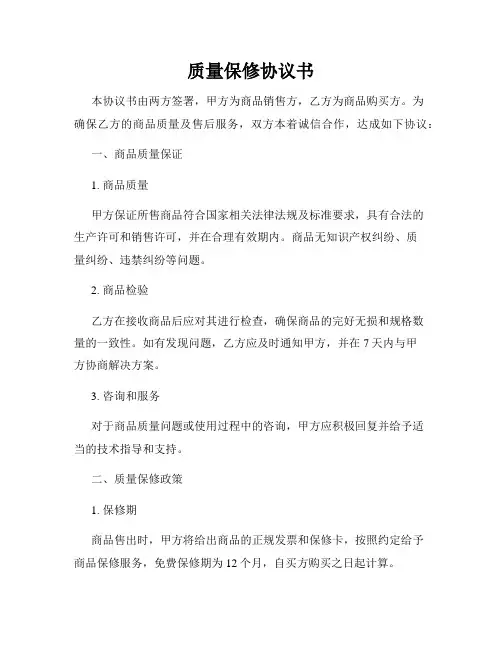 质量保修协议书

本协议书由两方签署，甲方为商品销售方，乙方为商品购买方。为确保乙方的商品质量及售后服务，双方本着诚信合作，达成如下协议：

一、商品质量保证

1. 商品质量

甲方保证所售商品符合国家相关法律法规及标准要求，具有合法的生产许可和销售许可，并在合理有效期内。商品无知识产权纠纷、质量纠纷、违禁纠纷等问题。

2. 商品检验

乙方在接收商品后应对其进行检查，确保商品的完好无损和规格数量的一致性。如有发现问题，乙方应及时通知甲方，并在 7 天内与甲方协商解决方案。

3. 咨询和服务

对于商品质量问题或使用过程中的咨询，甲方应积极回复并给予适当的技术指导和支持。

二、质量保修政策

1. 保修期

商品售出时，甲方将给出商品的正规发票和保修卡，按照约定给予商品保修服务，免费保修期为 12 个月，自买方购买之日起计算。